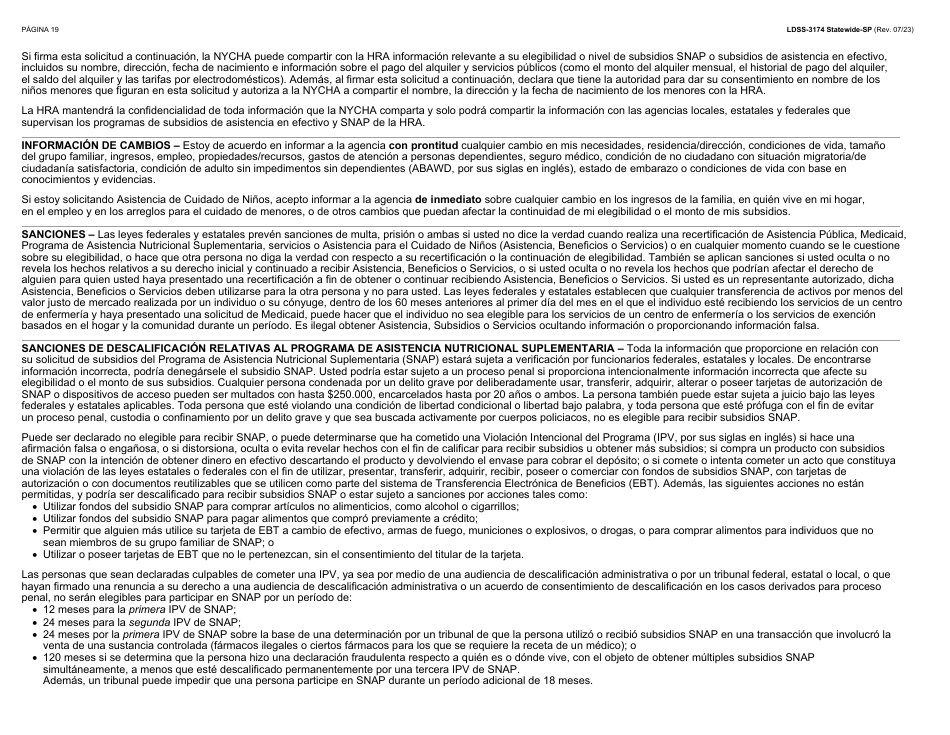 PÁGINA 19

LDSS-3174 Statewide-SP (Rev. 07/23)

Si firma esta solicitud a continuación, la NYCHA puede compartir con la HRA información relevante a su elegibilidad o nivel de subsidios SNAP o subsidios de asistencia en efectivo, incluidos su nombre, dirección, fecha de nacimiento e información sobre el pago del alquiler y servicios públicos (como el monto del alquiler mensual, el historial de pago del alquiler, el saldo del alquiler y las tarifas por electrodomésticos). Además, al firmar esta solicitud a continuación, declara que tiene la autoridad para dar su consentimiento en nombre de los niños menores que figuran en esta solicitud y autoriza a la NYCHA a compartir el nombre, la dirección y la fecha de nacimiento de los menores con la HRA.

La HRA mantendrá la confidencialidad de toda información que la NYCHA comparta y solo podrá compartir la información con las agencias locales, estatales y federales que supervisan los programas de subsidios de asistencia en efectivo y SNAP de la HRA.

INFORMACIÓN DE CAMBIOS – Estoy de acuerdo en informar a la agencia con prontitud cualquier cambio en mis necesidades, residencia/dirección, condiciones de vida, tamaño del grupo familiar, ingresos, empleo, propiedades/recursos, gastos de atención a personas dependientes, seguro médico, condición de no ciudadano con situación migratoria/de ciudadanía satisfactoria, condición de adulto sin impedimentos sin dependientes (ABAWD, por sus siglas en inglés), estado de embarazo o condiciones de vida con base en conocimientos y evidencias.

Si estoy solicitando Asistencia de Cuidado de Niños, acepto informar a la agencia de inmediato sobre cualquier cambio en los ingresos de la familia, en quién vive en mi hogar, en el empleo y en los arreglos para el cuidado de menores, o de otros cambios que puedan afectar la continuidad de mi elegibilidad o el monto de mis subsidios.

SANCIONES – Las leyes federales y estatales prevén sanciones de multa, prisión o ambas si usted no dice la verdad cuando realiza una recertificación de Asistencia Pública, Medicaid, Programa de Asistencia Nutricional Suplementaria, servicios o Asistencia para el Cuidado de Niños (Asistencia, Beneficios o Servicios) o en cualquier momento cuando se le cuestione sobre su elegibilidad, o hace que otra persona no diga la verdad con respecto a su recertificación o la continuación de elegibilidad. También se aplican sanciones si usted oculta o no revela los hechos relativos a su derecho inicial y continuado a recibir Asistencia, Beneficios o Servicios, o si usted oculta o no revela los hechos que podrían afectar el derecho de alguien para quien usted haya presentado una recertificación a fin de obtener o continuar recibiendo Asistencia, Beneficios o Servicios. Si usted es un representante autorizado, dicha Asistencia, Beneficios o Servicios deben utilizarse para la otra persona y no para usted. Las leyes federales y estatales establecen que cualquier transferencia de activos por menos del valor justo de mercado realizada por un individuo o su cónyuge, dentro de los 60 meses anteriores al primer día del mes en el que el individuo esté recibiendo los servicios de un centro de enfermería y haya presentado una solicitud de Medicaid, puede hacer que el individuo no sea elegible para los servicios de un centro de enfermería o los servicios de exención basados en el hogar y la comunidad durante un período. Es ilegal obtener Asistencia, Subsidios o Servicios ocultando información o proporcionando información falsa.

SANCIONES DE DESCALIFICACIÓN RELATIVAS AL PROGRAMA DE ASISTENCIA NUTRICIONAL SUPLEMENTARIA – Toda la información que proporcione en relación con su solicitud de subsidios del Programa de Asistencia Nutricional Suplementaria (SNAP) estará sujeta a verificación por funcionarios federales, estatales y locales. De encontrarse información incorrecta, podría denegársele el subsidio SNAP. Usted podría estar sujeto a un proceso penal si proporciona intencionalmente información incorrecta que afecte su elegibilidad o el monto de sus subsidios. Cualquier persona condenada por un delito grave por deliberadamente usar, transferir, adquirir, alterar o poseer tarjetas de autorización de SNAP o dispositivos de acceso pueden ser multados con hasta $250.000, encarcelados hasta por 20 años o ambos. La persona también puede estar sujeta a juicio bajo las leyes federales y estatales aplicables. Toda persona que esté violando una condición de libertad condicional o libertad bajo palabra, y toda persona que esté prófuga con el fin de evitar un proceso penal, custodia o confinamiento por un delito grave y que sea buscada activamente por cuerpos policiacos, no es elegible para recibir subsidios SNAP.

Puede ser declarado no elegible para recibir SNAP, o puede determinarse que ha cometido una Violación Intencional del Programa (IPV, por sus siglas en inglés) si hace una afirmación falsa o engañosa, o si distorsiona, oculta o evita revelar hechos con el fin de calificar para recibir subsidios u obtener más subsidios; si compra un producto con subsidios de SNAP con la intención de obtener dinero en efectivo descartando el producto y devolviendo el envase para cobrar el depósito; o si comete o intenta cometer un acto que constituya una violación de las leyes estatales o federales con el fin de utilizar, presentar, transferir, adquirir, recibir, poseer o comerciar con fondos de subsidios SNAP, con tarjetas de autorización o con documentos reutilizables que se utilicen como parte del sistema de Transferencia Electrónica de Beneficios (EBT). Además, las siguientes acciones no están permitidas, y podría ser descalificado para recibir subsidios SNAP o estar sujeto a sanciones por acciones tales como:
• Utilizar fondos del subsidio SNAP para comprar artículos no alimenticios, como alcohol o cigarrillos;
• Utilizar fondos del subsidio SNAP para pagar alimentos que compró previamente a crédito;
• Permitir que alguien más utilice su tarjeta de EBT a cambio de efectivo, armas de fuego, municiones o explosivos, o drogas, o para comprar alimentos para individuos que no sean miembros de su grupo familiar de SNAP; o
• Utilizar o poseer tarjetas de EBT que no le pertenezcan, sin el consentimiento del titular de la tarjeta.

Las personas que sean declaradas culpables de cometer una IPV, ya sea por medio de una audiencia de descalificación administrativa o por un tribunal federal, estatal o local, o que hayan firmado una renuncia a su derecho a una audiencia de descalificación administrativa o un acuerdo de consentimiento de descalificación en los casos derivados para proceso penal, no serán elegibles para participar en SNAP por un período de:
• 12 meses para la primera IPV de SNAP;
• 24 meses para la segunda IPV de SNAP;
• 24 meses por la primera IPV de SNAP sobre la base de una determinación por un tribunal de que la persona utilizó o recibió subsidios SNAP en una transacción que involucró la venta de una sustancia controlada (fármacos ilegales o ciertos fármacos para los que se requiere la receta de un médico); o
• 120 meses si se determina que la persona hizo una declaración fraudulenta respecto a quién es o dónde vive, con el objeto de obtener múltiples subsidios SNAP simultáneamente, a menos que esté descalificado permanentemente por una tercera IPV de SNAP.
Además, un tribunal puede impedir que una persona participe en SNAP durante un período adicional de 18 meses.